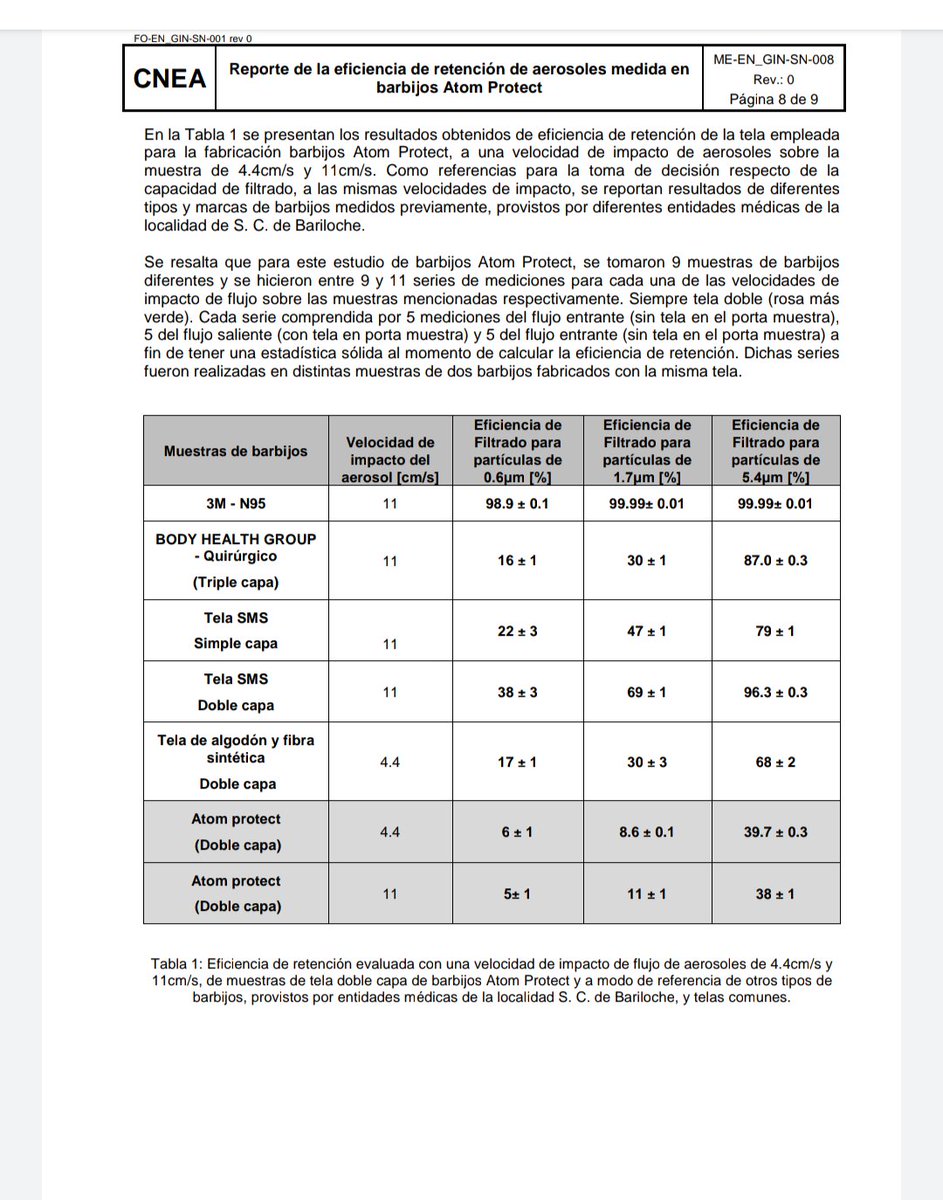 FO-EN_GIN-SN-001 rev 0

| CNEA | Reporte de la eficiencia de retención de aerosoles medida en barbijos Atom Protect | ME-EN_GIN-SN-008 Rev.: 0 Página 8 de 9 |
|---|---|---|

En la Tabla 1 se presentan los resultados obtenidos de eficiencia de retención de la tela empleada para la fabricación barbijos Atom Protect, a una velocidad de impacto de aerosoles sobre la muestra de 4.4cm/s y 11cm/s. Como referencias para la toma de decisión respecto de la capacidad de filtrado, a las mismas velocidades de impacto, se reportan resultados de diferentes tipos y marcas de barbijos medidos previamente, provistos por diferentes entidades médicas de la localidad de S. C. de Bariloche.

Se resalta que para este estudio de barbijos Atom Protect, se tomaron 9 muestras de barbijos diferentes y se hicieron entre 9 y 11 series de mediciones para cada una de las velocidades de impacto de flujo sobre las muestras mencionadas respectivamente. Siempre tela doble (rosa más verde). Cada serie comprendida por 5 mediciones del flujo entrante (sin tela en el porta muestra), 5 del flujo saliente (con tela en porta muestra) y 5 del flujo entrante (sin tela en el porta muestra) a fin de tener una estadística sólida al momento de calcular la eficiencia de retención. Dichas series fueron realizadas en distintas muestras de dos barbijos fabricados con la misma tela.

| Muestras de barbijos | Velocidad de impacto del aerosol [cm/s] | Eficiencia de Filtrado para partículas de 0.6μm [%] | Eficiencia de Filtrado para partículas de 1.7μm [%] | Eficiencia de Filtrado para partículas de 5.4μm [%] |
|---|---|---|---|---|
| 3M - N95 | 11 | 98.9 ± 0.1 | 99.99± 0.01 | 99.99± 0.01 |
| BODY HEALTH GROUP - Quirúrgico (Triple capa) | 11 | 16 ± 1 | 30 ± 1 | 87.0 ± 0.3 |
| Tela SMS Simple capa | 11 | 22 ± 3 | 47 ± 1 | 79 ± 1 |
| Tela SMS Doble capa | 11 | 38 ± 3 | 69 ± 1 | 96.3 ± 0.3 |
| Tela de algodón y fibra sintética Doble capa | 4.4 | 17 ± 1 | 30 ± 3 | 68 ± 2 |
| Atom protect (Doble capa) | 4.4 | 6 ± 1 | 8.6 ± 0.1 | 39.7 ± 0.3 |
| Atom protect (Doble capa) | 11 | 5± 1 | 11 ± 1 | 38 ± 1 |

Tabla 1: Eficiencia de retención evaluada con una velocidad de impacto de flujo de aerosoles de 4.4cm/s y 11cm/s, de muestras de tela doble capa de barbijos Atom Protect y a modo de referencia de otros tipos de barbijos, provistos por entidades médicas de la localidad S. C. de Bariloche, y telas comunes.